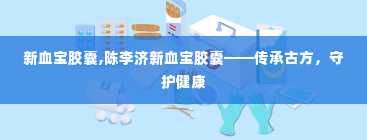 新血宝胶囊,陈李济新血宝胶囊——传承古方，守护健康